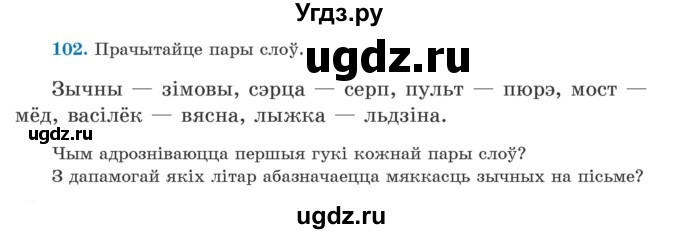 Угдз.ру

102. Прачытайце пары слоў. ugdz.ru

Зычны — зімовы, сэрца — серп, пульт — пюрэ, мост — мёд, васілёк — вясна, лыжка — льдзіна.

ugdz.ru

Чым адрозніваюцца першыя гукі кожнай пары слоў?
З дапамогай якіх літар абазначаецца мяккасць зычных на пісьме?

ugdz.ru